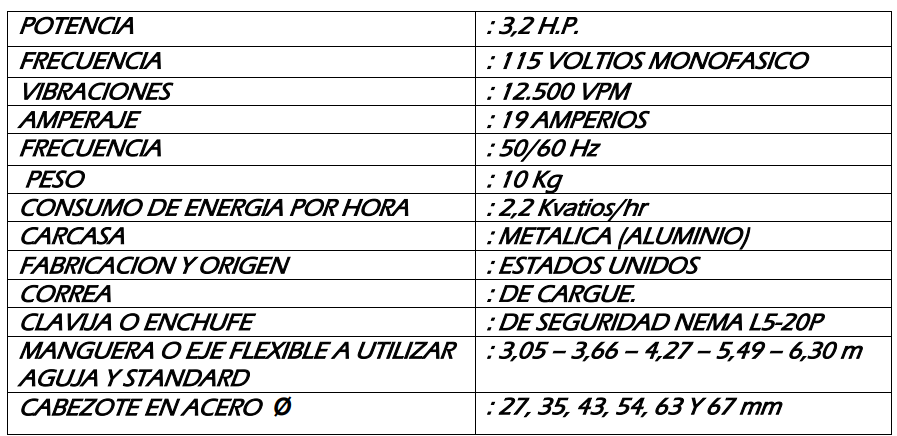 | POTENCIA | : 3,2 H.P. |
|---|---|
| FRECUENCIA | : 115 VOLTIOS MONOFASICO |
| VIBRACIONES | : 12.500 VPM |
| AMPERAJE | : 19 AMPERIOS |
| FRECUENCIA | : 50/60 Hz |
| PESO | : 10 Kg |
| CONSUMO DE ENERGIA POR HORA | : 2,2 Kvatios/hr |
| CARCASA | : METALICA (ALUMINIO) |
| FABRICACION Y ORIGEN | : ESTADOS UNIDOS |
| CORREA | : DE CARGUE. |
| CLAVIJA O ENCHUFE | : DE SEGURIDAD NEMA L5-20P |
| MANGUERA O EJE FLEXIBLE A UTILIZAR AGUJA Y STANDARD | : 3,05 – 3,66 – 4,27 – 5,49 – 6,30 m |
| CABEZOTE EN ACERO Ø | : 27, 35, 43, 54, 63 Y 67 mm |